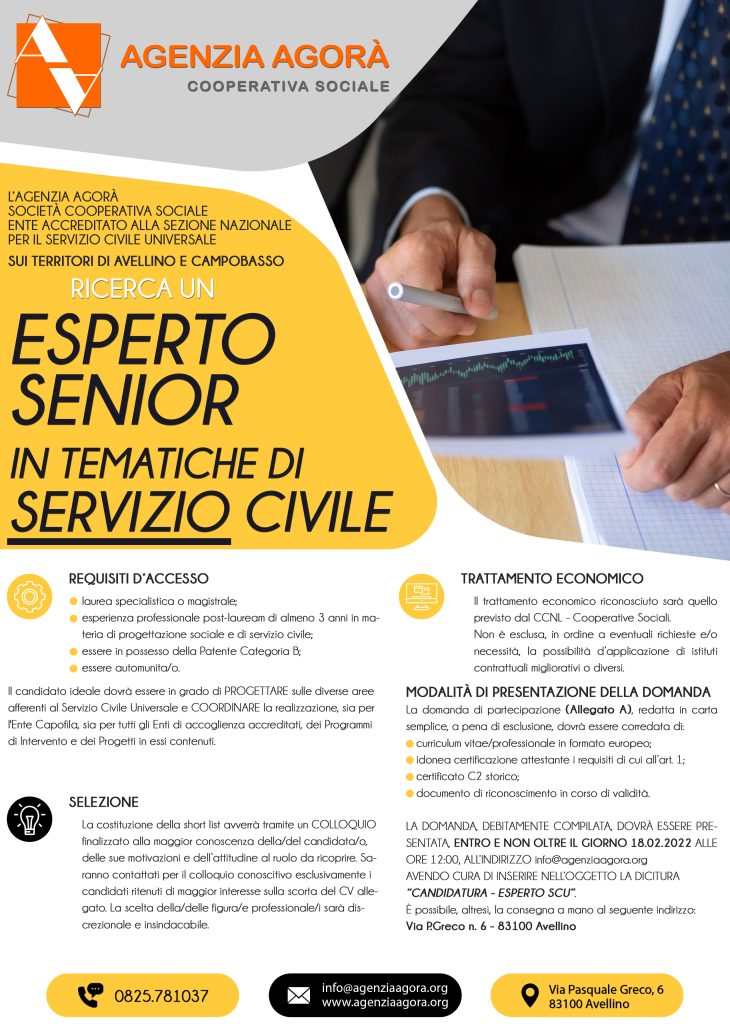 AGENZIA AGORÀ
COOPERATIVA SOCIALE

L'AGENZIA AGORÀ
SOCIETÀ COOPERATIVA SOCIALE
ENTE ACCREDITATO ALLA SEZIONE NAZIONALE
PER IL SERVIZIO CIVILE UNIVERSALE
SUI TERRITORI DI AVELLINO E CAMPOBASSO

RICERCA UN

ESPERTO
SENIOR
IN TEMATICHE DI
SERVIZIO CIVILE

REQUISITI D'ACCESSO

• laurea specialistica o magistrale;
• esperienza professionale post-lauream di almeno 3 anni in materia di progettazione sociale e di servizio civile;
• essere in possesso della Patente Categoria B;
• essere automunita/o.

Il candidato ideale dovrà essere in grado di PROGETTARE sulle diverse aree afferenti al Servizio Civile Universale e COORDINARE la realizzazione, sia per l'Ente Capofila, sia per tutti gli Enti di accoglienza accreditati, dei Programmi di Intervento e dei Progetti in essi contenuti.

SELEZIONE

La costituzione della short list avverrà tramite un COLLOQUIO finalizzato alla maggior conoscenza della/del candidata/o, delle sue motivazioni e dell'attitudine al ruolo da ricoprire. Saranno contattati per il colloquio conoscitivo esclusivamente i candidati ritenuti di maggior interesse sulla scorta del CV allegato. La scelta della/delle figura/e professionale/i sarà discrezionale e insindacabile.

TRATTAMENTO ECONOMICO

Il trattamento economico riconosciuto sarà quello previsto dal CCNL - Cooperative Sociali.
Non è esclusa, in ordine a eventuali richieste e/o necessità, la possibilità d'applicazione di istituti contrattuali migliorativi o diversi.

MODALITÀ DI PRESENTAZIONE DELLA DOMANDA

La domanda di partecipazione (Allegato A), redatta in carta semplice, a pena di esclusione, dovrà essere corredata di:
• curriculum vitae/professionale in formato europeo;
• idonea certificazione attestante i requisiti di cui all'art. 1;
• certificato C2 storico;
• documento di riconoscimento in corso di validità.

LA DOMANDA, DEBITAMENTE COMPILATA, DOVRÀ ESSERE PRESENTATA, ENTRO E NON OLTRE IL GIORNO 18.02.2022 ALLE ORE 12:00, ALL'INDIRIZZO info@agenziaagora.org
AVENDO CURA DI INSERIRE NELL'OGGETTO LA DICITURA "CANDIDATURA - ESPERTO SCU".
È possibile, altresì, la consegna a mano al seguente indirizzo:
Via P.Greco n. 6 - 83100 Avellino

0825.781037

info@agenziaagora.org
www.agenziaagora.org

Via Pasquale Greco, 6
83100 Avellino